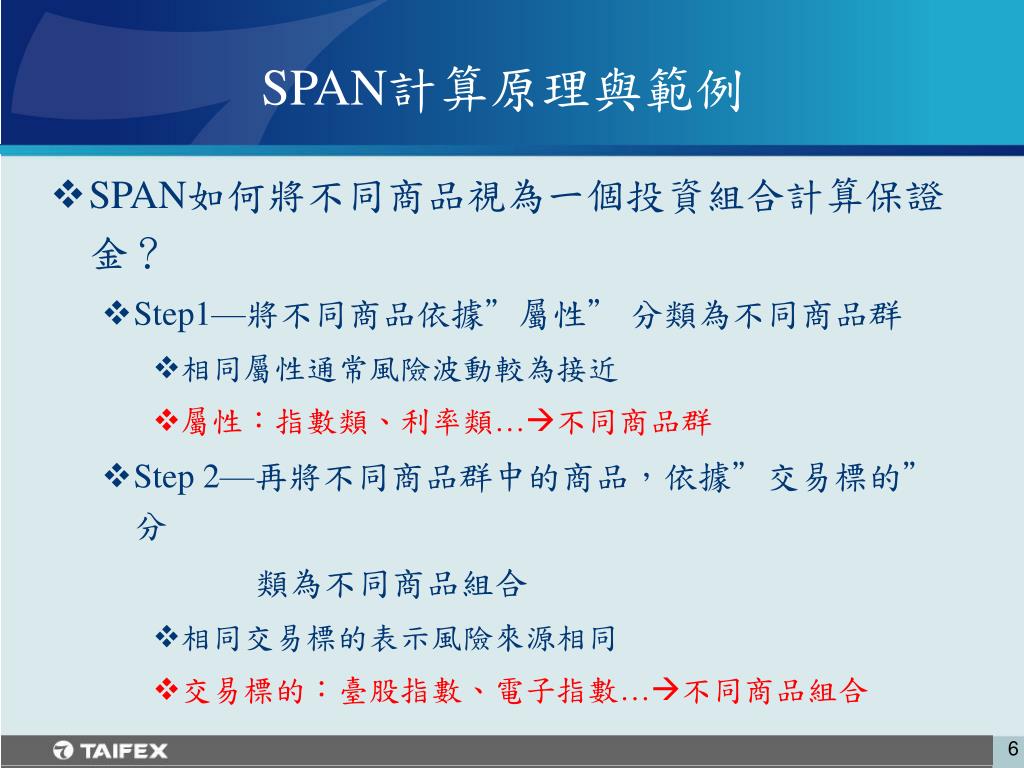 SPAN計算原理與範例

❖SPAN如何將不同商品視為一個投資組合計算保證金？

❖Step1—將不同商品依據”屬性” 分類為不同商品群

❖相同屬性通常風險波動較為接近

❖屬性：指數類、利率類…→不同商品群

❖Step 2—再將不同商品群中的商品，依據”交易標的”分

類為不同商品組合

❖相同交易標的表示風險來源相同

❖交易標的：臺股指數、電子指數…→不同商品組合

TAIFEX

6